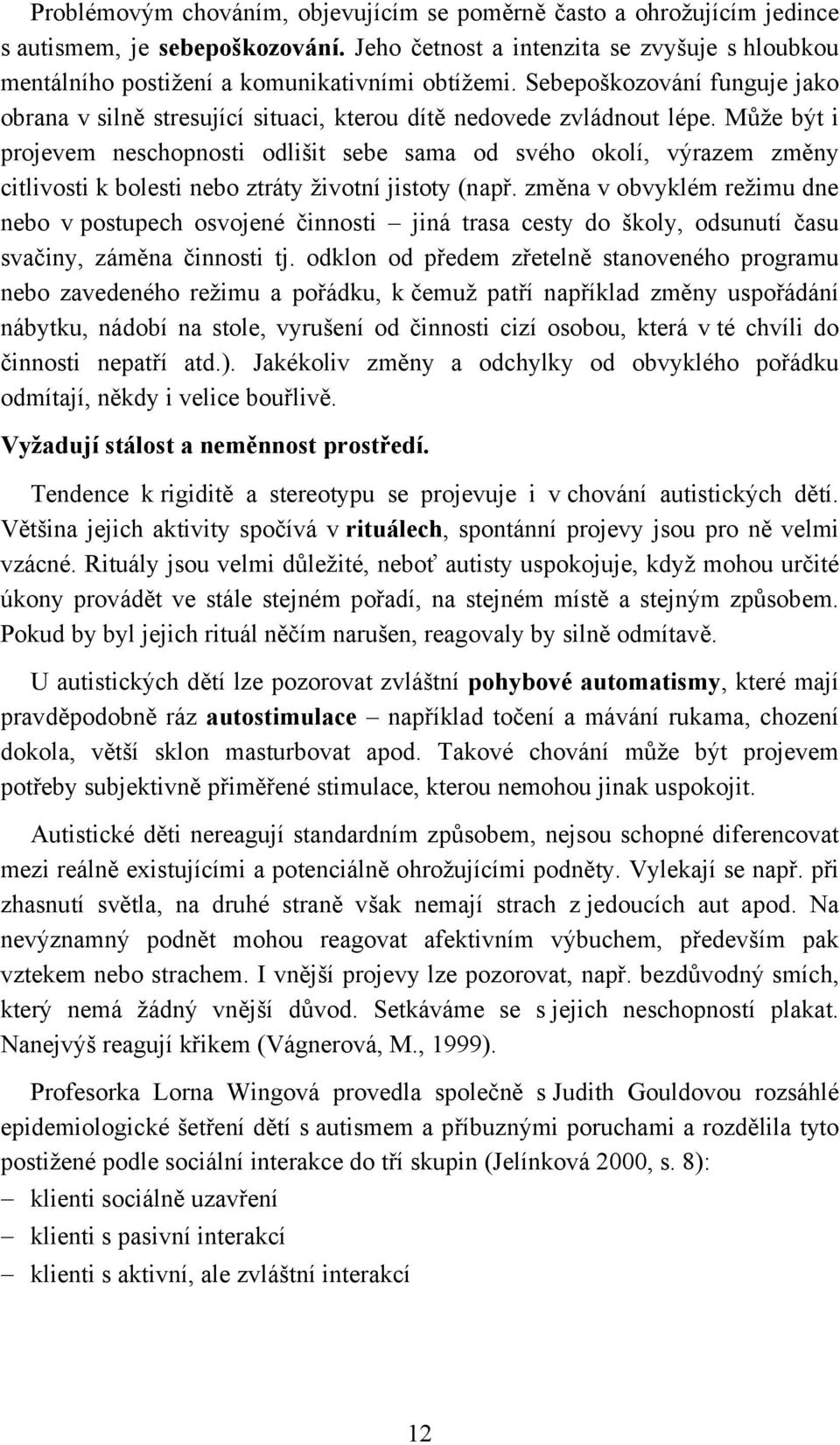 Problémovým chováním, objevujícím se poměrně často a ohrožujícím jedince s autismem, je sebepoškozování. Jeho četnost a intenzita se zvyšuje s hloubkou mentálního postižení a komunikativními obtížemi. Sebepoškozování funguje jako obrana v silně stresující situaci, kterou dítě nedovede zvládnout lépe. Může být i projevem neschopnosti odlišit sebe sama od svého okolí, výrazem změny citlivosti k bolesti nebo ztráty životní jistoty (např. změna v obvyklém režimu dne nebo v postupech osvojené činnosti – jiná trasa cesty do školy, odsunutí času svačiny, záměna činnosti tj. odklon od předem zřetelně stanoveného programu nebo zavedeného režimu a pořádku, k čemuž patří například změny uspořádání nábytku, nádobí na stole, vyrušení od činnosti cizí osobou, která v té chvíli do činnosti nepatří atd.). Jakékoliv změny a odchylky od obvyklého pořádku odmítají, někdy i velice bouřlivě.

Vyžadují stálost a neměnnost prostředí.

Tendence k rigiditě a stereotypu se projevuje i v chování autistických dětí. Většina jejich aktivity spočívá v rituálech, spontánní projevy jsou pro ně velmi vzácné. Rituály jsou velmi důležité, neboť autisty uspokojuje, když mohou určité úkony provádět ve stále stejném pořadí, na stejném místě a stejným způsobem. Pokud by byl jejich rituál něčím narušen, reagovaly by silně odmítavě.

U autistických dětí lze pozorovat zvláštní pohybové automatismy, které mají pravděpodobně ráz autostimulace – například točení a mávání rukama, chození dokola, větší sklon masturbovat apod. Takové chování může být projevem potřeby subjektivně přiměřené stimulace, kterou nemohou jinak uspokojit.

Autistické děti nereagují standardním způsobem, nejsou schopné diferencovat mezi reálně existujícími a potenciálně ohrožujícími podněty. Vylekají se např. při zhasnutí světla, na druhé straně však nemají strach z jedoucích aut apod. Na nevýznamný podnět mohou reagovat afektivním výbuchem, především pak vztekem nebo strachem. I vnější projevy lze pozorovat, např. bezdůvodný smích, který nemá žádný vnější důvod. Setkáváme se s jejich neschopností plakat. Nanejvýš reagují křikem (Vágnerová, M., 1999).

Profesorka Lorna Wingová provedla společně s Judith Gouldovou rozsáhlé epidemiologické šetření dětí s autismem a příbuznými poruchami a rozdělila tyto postižené podle sociální interakce do tří skupin (Jelínková 2000, s. 8):
– klienti sociálně uzavření
– klienti s pasivní interakcí
– klienti s aktivní, ale zvláštní interakcí

12